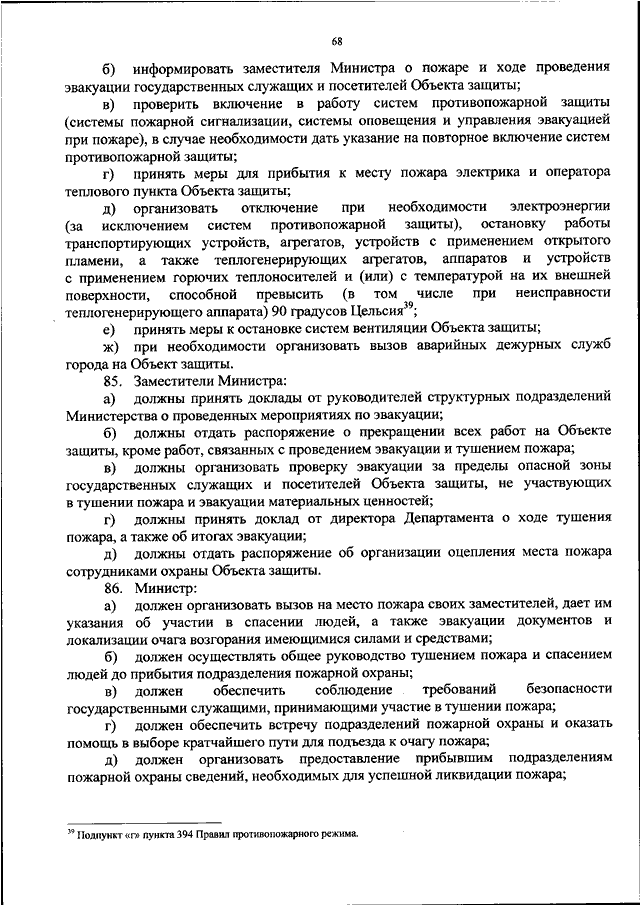 68

б) информировать заместителя Министра о пожаре и ходе проведения эвакуации государственных служащих и посетителей Объекта защиты;

в) проверить включение в работу систем противопожарной защиты (системы пожарной сигнализации, системы оповещения и управления эвакуацией при пожаре), в случае необходимости дать указание на повторное включение систем противопожарной защиты;

г) принять меры для прибытия к месту пожара электрика и оператора теплового пункта Объекта защиты;

д) организовать отключение при необходимости электроэнергии (за исключением систем противопожарной защиты), остановку работы транспортирующих устройств, агрегатов, устройств с применением открытого пламени, а также теплогенерирующих агрегатов, аппаратов и устройств с применением горючих теплоносителей и (или) с температурой на их внешней поверхности, способной превысить (в том числе при неисправности теплогенерирующего аппарата) 90 градусов Цельсия$^{39}$;

е) принять меры к остановке систем вентиляции Объекта защиты;

ж) при необходимости организовать вызов аварийных дежурных служб города на Объект защиты.

85. Заместители Министра:

а) должны принять доклады от руководителей структурных подразделений Министерства о проведенных мероприятиях по эвакуации;

б) должны отдать распоряжение о прекращении всех работ на Объекте защиты, кроме работ, связанных с проведением эвакуации и тушением пожара;

в) должны организовать проверку эвакуации за пределы опасной зоны государственных служащих и посетителей Объекта защиты, не участвующих в тушении пожара и эвакуации материальных ценностей;

г) должны принять доклад от директора Департамента о ходе тушения пожара, а также об итогах эвакуации;

д) должны отдать распоряжение об организации оцепления места пожара сотрудниками охраны Объекта защиты.

86. Министр:

а) должен организовать вызов на место пожара своих заместителей, дает им указания об участии в спасении людей, а также эвакуации документов и локализации очага возгорания имеющимися силами и средствами;

б) должен осуществлять общее руководство тушением пожара и спасением людей до прибытия подразделения пожарной охраны;

в) должен обеспечить соблюдение требований безопасности государственными служащими, принимающими участие в тушении пожара;

г) должен обеспечить встречу подразделений пожарной охраны и оказать помощь в выборе кратчайшего пути для подъезда к очагу пожара;

д) должен организовать предоставление прибывшим подразделениям пожарной охраны сведений, необходимых для успешной ликвидации пожара;

$^{39}$ Подпункт «г» пункта 394 Правил противопожарного режима.